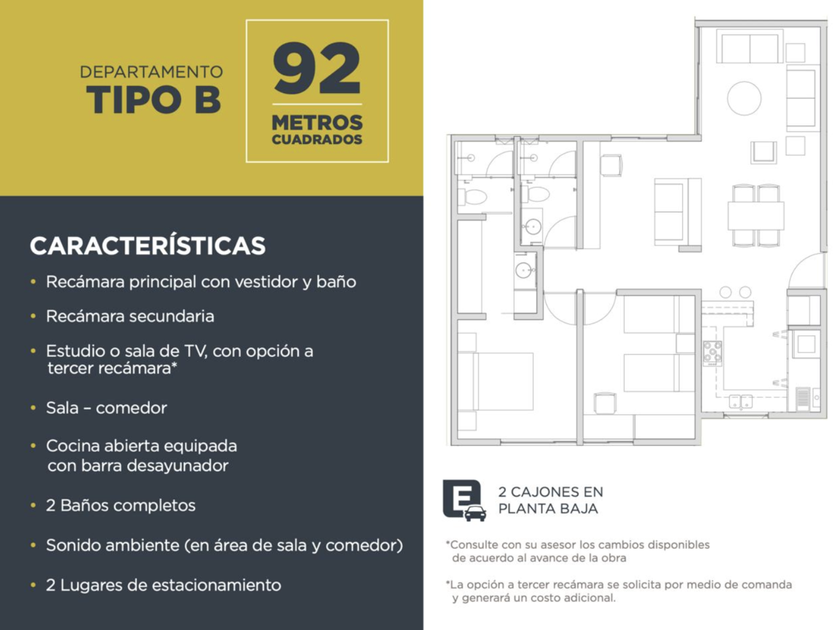 DEPARTAMENTO
TIPO B

92
METROS
CUADRADOS

CARACTERÍSTICAS

• Recámara principal con vestidor y baño
• Recámara secundaria
• Estudio o sala de TV, con opción a tercer recámara*
• Sala – comedor
• Cocina abierta equipada con barra desayunador
• 2 Baños completos
• Sonido ambiente (en área de sala y comedor)
• 2 Lugares de estacionamiento

E

2 CAJONES EN
PLANTA BAJA

*Consulte con su asesor los cambios disponibles de acuerdo al avance de la obra

*La opción a tercer recámara se solicita por medio de comanda y generará un costo adicional.